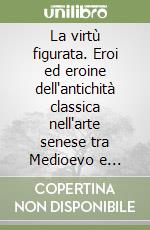 unilibro

La virtù figurata. Eroi ed eroine dell'antichità classica nell'arte senese tra Medioevo e...

COPERTINA NON DISPONIBILE